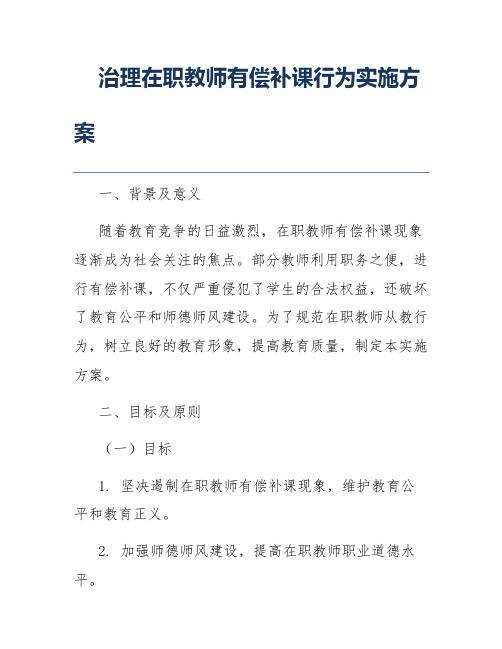 治理在职教师有偿补课行为实施方案

一、背景及意义

随着教育竞争的日益激烈，在职教师有偿补课现象逐渐成为社会关注的焦点。部分教师利用职务之便，进行有偿补课，不仅严重侵犯了学生的合法权益，还破坏了教育公平和师德师风建设。为了规范在职教师从教行为，树立良好的教育形象，提高教育质量，制定本实施方案。

二、目标及原则

（一）目标

1. 坚决遏制在职教师有偿补课现象，维护教育公平和教育正义。

2. 加强师德师风建设，提高在职教师职业道德水平。